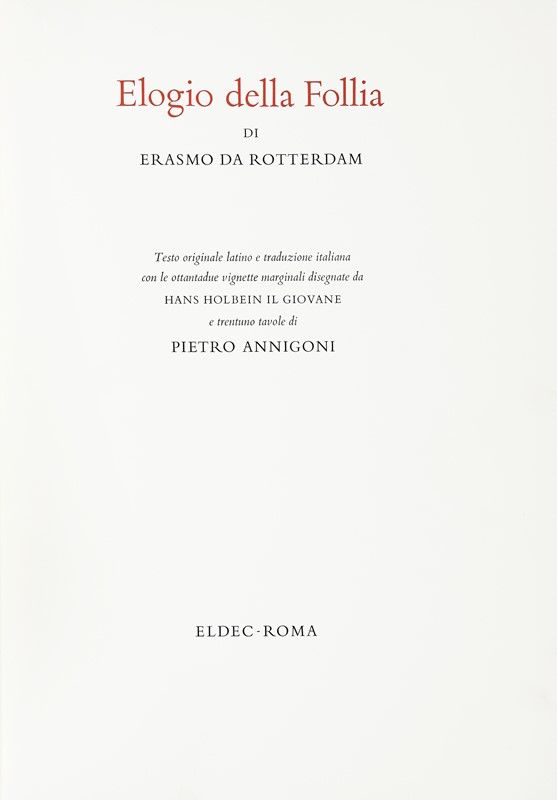 Elogio della Follia

DI

ERASMO DA ROTTERDAM

Testo originale latino e traduzione italiana con le ottantadue vignette marginali disegnate da
HANS HOLBEIN IL GIOVANE
e trentuno tavole di
PIETRO ANNIGONI

ELDEC-ROMA